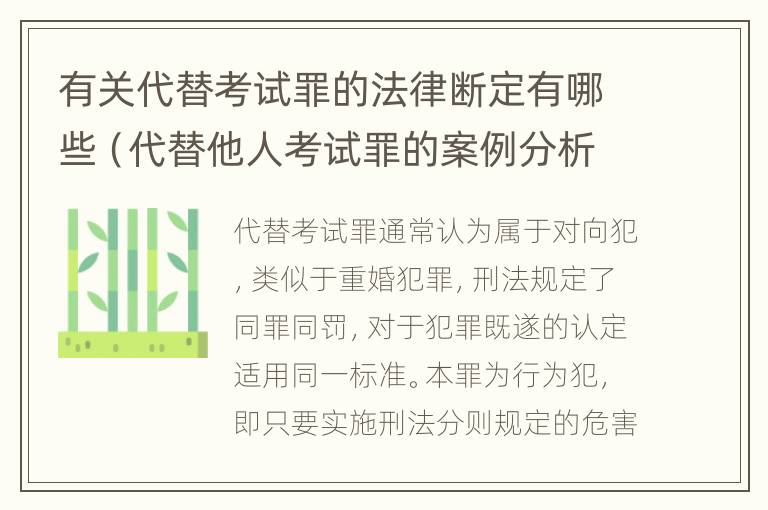 有关代替考试罪的法律断定有哪些（代替他人考试罪的案例分析

代替考试罪通常认为属于对向犯，类似于重婚犯罪，刑法规定了同罪同罚，对于犯罪既遂的认定适用同一标准。本罪为行为犯，即只要实施刑法分则规定的危害